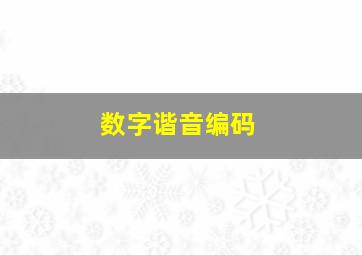 数字谐音编码